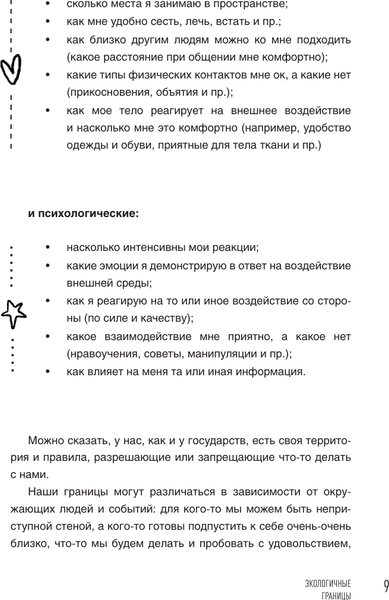 • сколько места я занимаю в пространстве;
• как мне удобно сесть, лечь, встать и пр.;
• как близко другим людям можно ко мне подходить (какое расстояние при общении мне комфортно);
• какие типы физических контактов мне ок, а какие нет (прикосновения, объятия и пр.);
• как мое тело реагирует на внешнее воздействие и насколько мне это комфортно (например, удобство одежды и обуви, приятные для тела ткани и пр.)

и психологические:

• насколько интенсивны мои реакции;
• какие эмоции я демонстрирую в ответ на воздействие внешней среды;
• как я реагирую на то или иное воздействие со стороны (по силе и качеству);
• какое взаимодействие мне приятно, а какое нет (нравоучения, советы, манипуляции и пр.);
• как влияет на меня та или иная информация.

Можно сказать, у нас, как и у государств, есть своя территория и правила, разрешающие или запрещающие что-то делать с нами.

Наши границы могут различаться в зависимости от окружающих людей и событий: для кого-то мы можем быть неприступной стеной, а кого-то готовы подпустить к себе очень-очень близко, что-то мы будем делать и пробовать с удовольствием,

ЭКОЛОГИЧНЫЕ ГРАНИЦЫ 9